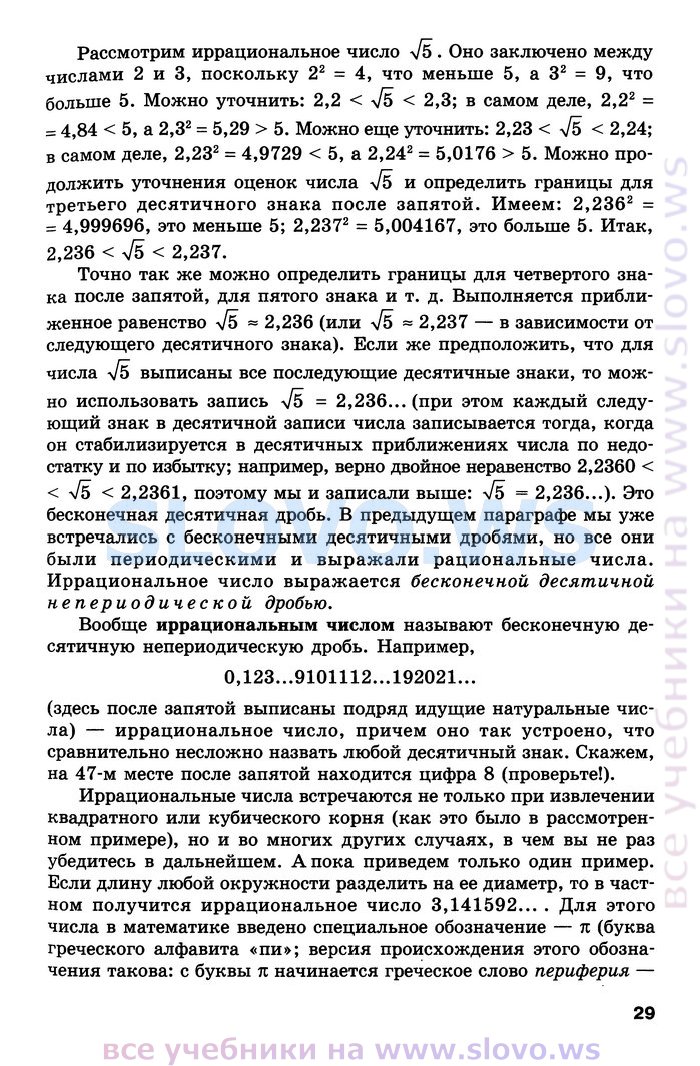 Рассмотрим иррациональное число $\sqrt{5}$. Оно заключено между числами 2 и 3, поскольку $2^2 = 4$, что меньше 5, а $3^2 = 9$, что больше 5. Можно уточнить: $2,2 < \sqrt{5} < 2,3$; в самом деле, $2,2^2 = 4,84 < 5$, а $2,3^2 = 5,29 > 5$. Можно еще уточнить: $2,23 < \sqrt{5} < 2,24$; в самом деле, $2,23^2 = 4,9729 < 5$, а $2,24^2 = 5,0176 > 5$. Можно продолжить уточнения оценок числа $\sqrt{5}$ и определить границы для третьего десятичного знака после запятой. Имеем: $2,236^2 = 4,999696$, это меньше 5; $2,237^2 = 5,004167$, это больше 5. Итак, $2,236 < \sqrt{5} < 2,237$.

Точно так же можно определить границы для четвертого знака после запятой, для пятого знака и т. д. Выполняется приближенное равенство $\sqrt{5} \approx 2,236$ (или $\sqrt{5} \approx 2,237$ — в зависимости от следующего десятичного знака). Если же предположить, что для числа $\sqrt{5}$ выписаны все последующие десятичные знаки, то можно использовать запись $\sqrt{5} = 2,236...$ (при этом каждый следующий знак в десятичной записи числа записывается тогда, когда он стабилизируется в десятичных приближениях числа по недостатку и по избытку; например, верно двойное неравенство $2,2360 < \sqrt{5} < 2,2361$, поэтому мы и записали выше: $\sqrt{5} = 2,236...$). Это бесконечная десятичная дробь. В предыдущем параграфе мы уже встречались с бесконечными десятичными дробями, но все они были периодическими и выражали рациональные числа. Иррациональное число выражается бесконечной десятичной непериодической дробью.

Вообще иррациональным числом называют бесконечную десятичную непериодическую дробь. Например,

0,123...9101112...192021...

(здесь после запятой выписаны подряд идущие натуральные числа) — иррациональное число, причем оно так устроено, что сравнительно несложно назвать любой десятичный знак. Скажем, на 47-м месте после запятой находится цифра 8 (проверьте!).

Иррациональные числа встречаются не только при извлечении квадратного или кубического корня (как это было в рассмотренном примере), но и во многих других случаях, в чем вы не раз убедитесь в дальнейшем. А пока приведем только один пример. Если длину любой окружности разделить на ее диаметр, то в частном получится иррациональное число 3,141592... . Для этого числа в математике введено специальное обозначение — $\pi$ (буква греческого алфавита «пи»; версия происхождения этого обозначения такова: с буквы $\pi$ начинается греческое слово периферия —

29

все учебники на www.slovo.ws

все учебники на www.slovo.ws